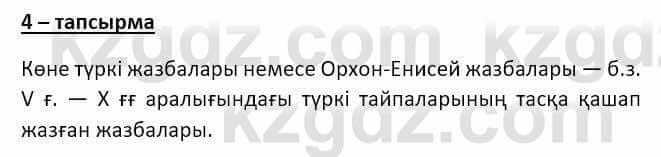 4 – тапсырма

Көне түркі жазбалары немесе Орхон-Енисей жазбалары — б.з. V ғ. — X ғғ аралығындағы түркі тайпаларының тасқа қашап жазған жазбалары.

kzgdz.com kzgdz.com kzgdz.com